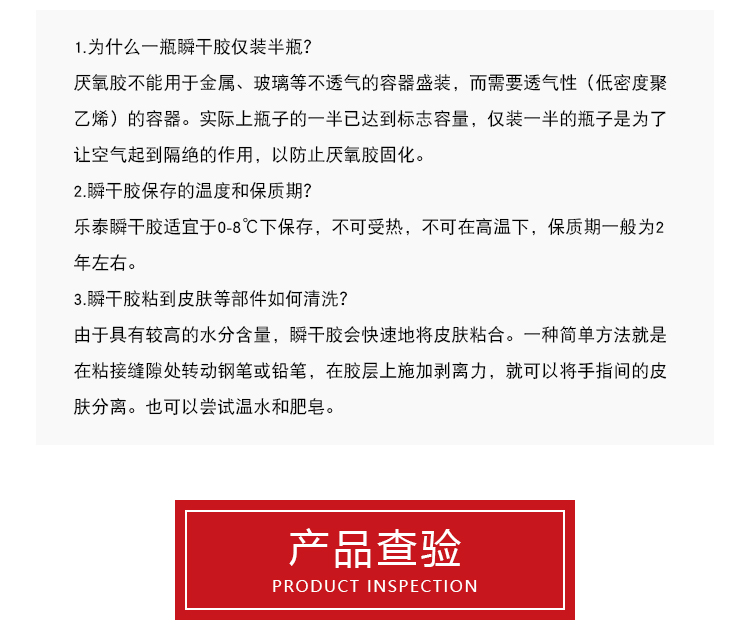 1.为什么一瓶瞬干胶仅装半瓶?

厌氧胶不能用于金属、玻璃等不透气的容器盛装，而需要透气性（低密度聚乙烯）的容器。实际上瓶子的一半已达到标志容量，仅装一半的瓶子是为了让空气起到隔绝的作用，以防止厌氧胶固化。

2.瞬干胶保存的温度和保质期?

乐泰瞬干胶适宜于0-8℃下保存，不可受热，不可在高温下，保质期一般为2年左右。

3.瞬干胶粘到皮肤等部件如何清洗?

由于具有较高的水分含量，瞬干胶会快速地将皮肤粘合。一种简单方法就是在粘接缝隙处转动钢笔或铅笔，在胶层上施加剥离力，就可以将手指间的皮肤分离。也可以尝试温水和肥皂。

产品查验
PRODUCT INSPECTION